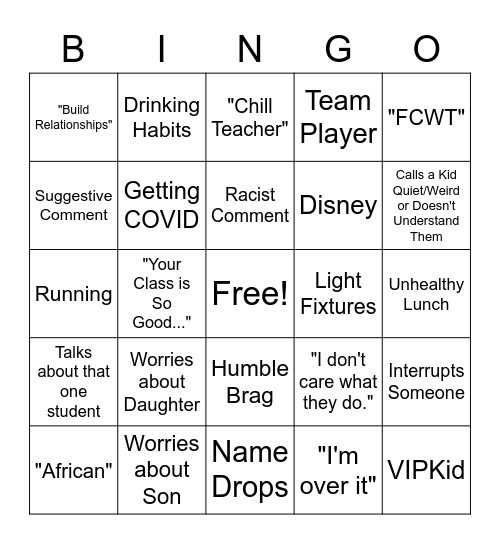 | B | I | N | G | O |
|---|---|---|---|---|
| "Build Relationships" | Drinking Habits | "Chill Teacher" | Team Player | "FCWT" |
| Suggestive Comment | Getting COVID | Racist Comment | Disney | Calls a Kid Quiet/Weird or Doesn't Understand Them |
| Running | "Your Class is So Good..." | Free! | Light Fixtures | Unhealthy Lunch |
| Talks about that one student | Worries about Daughter | Humble Brag | "I don't care what they do." | Interrupts Someone |
| "African" | Worries about Son | Name Drops | "I'm over it" | VIPKid |